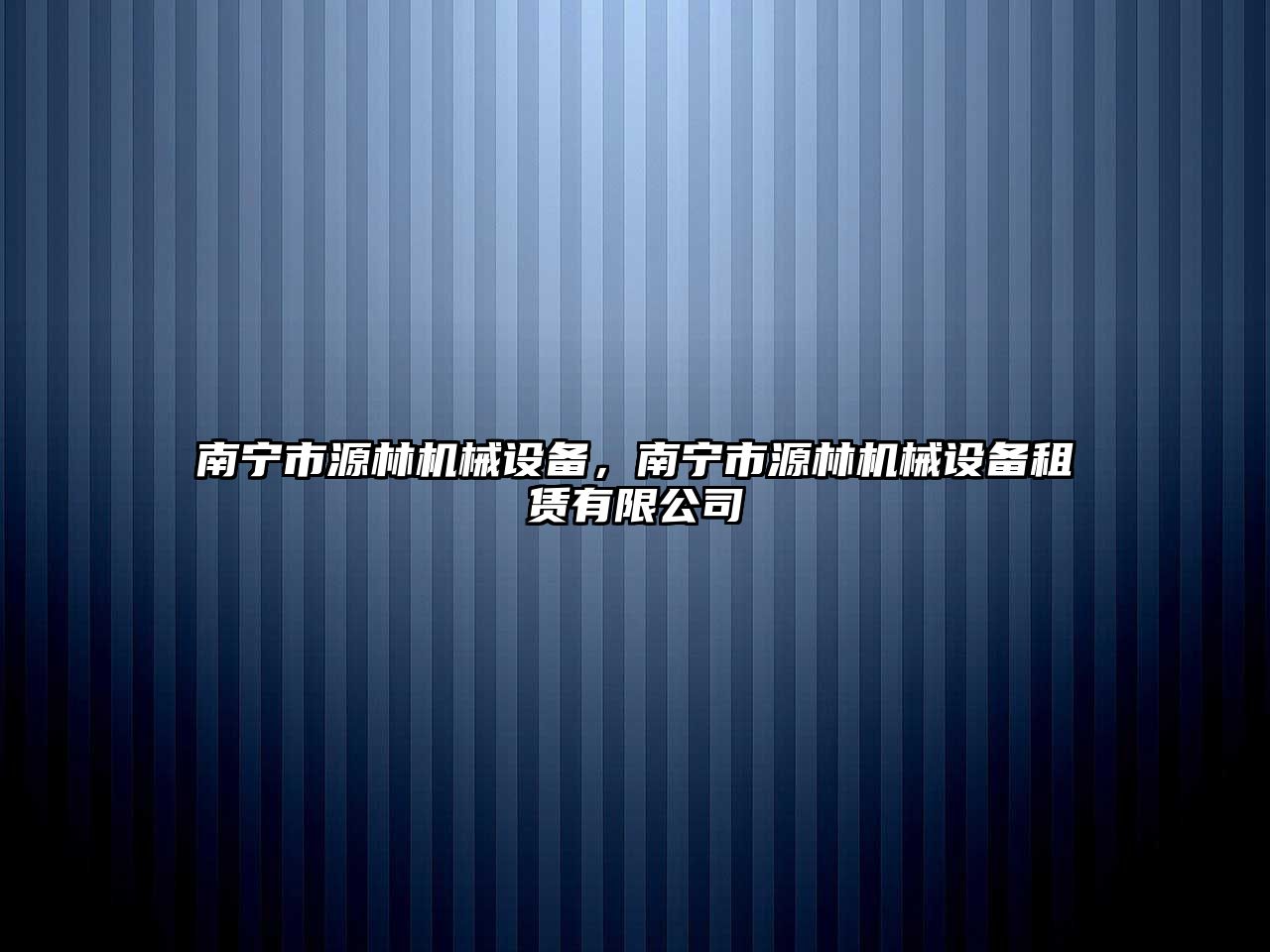 南宁市源林机械设备，南宁市源林机械设备租赁有限公司